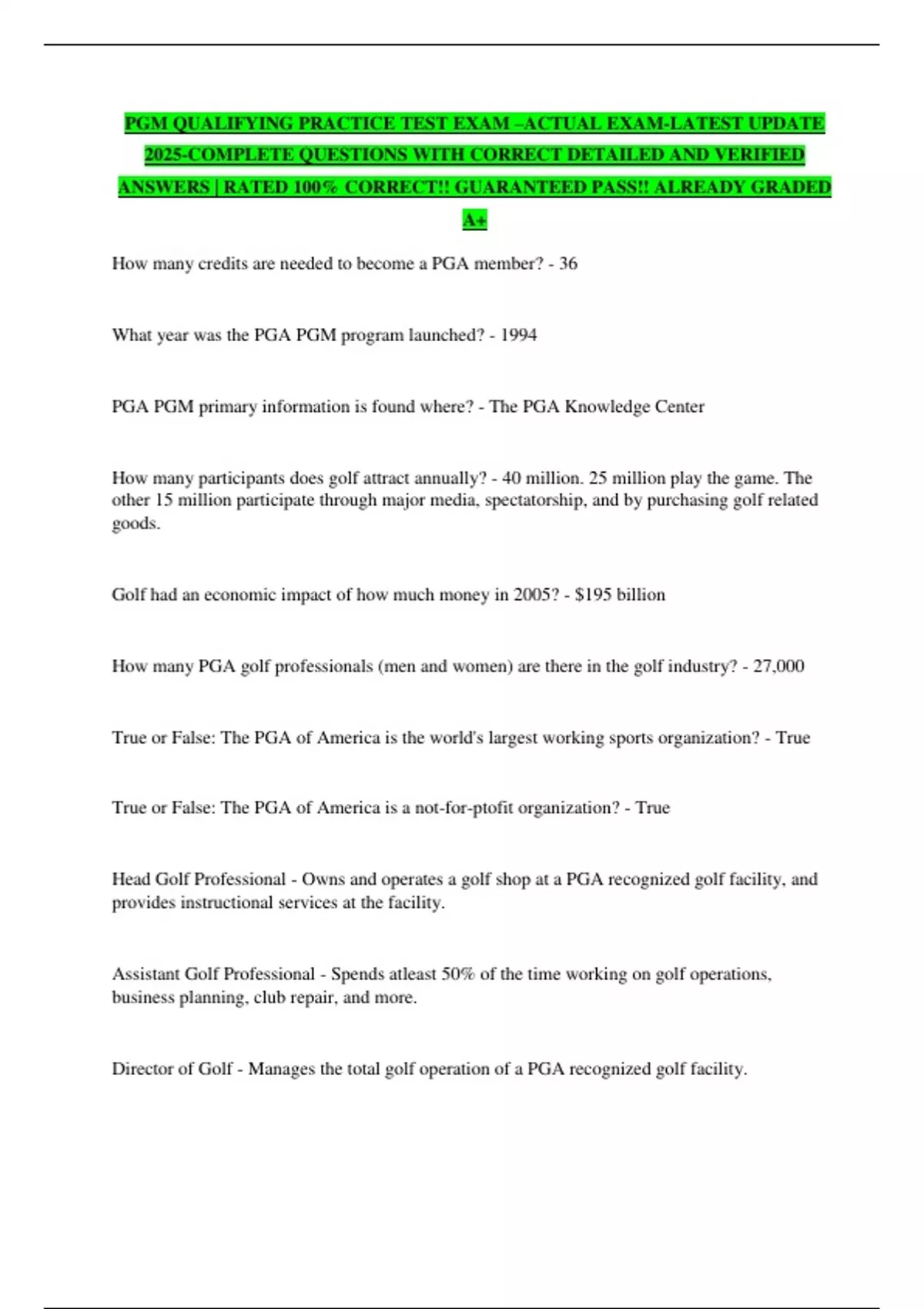 PGM QUALIFYING PRACTICE TEST EXAM –ACTUAL EXAM-LATEST UPDATE 2025-COMPLETE QUESTIONS WITH CORRECT DETAILED AND VERIFIED ANSWERS | RATED 100% CORRECT!! GUARANTEED PASS!! ALREADY GRADED A+

How many credits are needed to become a PGA member? - 36

What year was the PGA PGM program launched? - 1994

PGA PGM primary information is found where? - The PGA Knowledge Center

How many participants does golf attract annually? - 40 million. 25 million play the game. The other 15 million participate through major media, spectatorship, and by purchasing golf related goods.

Golf had an economic impact of how much money in 2005? - $195 billion

How many PGA golf professionals (men and women) are there in the golf industry? - 27,000

True or False: The PGA of America is the world's largest working sports organization? - True

True or False: The PGA of America is a not-for-ptofit organization? - True

Head Golf Professional - Owns and operates a golf shop at a PGA recognized golf facility, and provides instructional services at the facility.

Assistant Golf Professional - Spends atleast 50% of the time working on golf operations, business planning, club repair, and more.

Director of Golf - Manages the total golf operation of a PGA recognized golf facility.